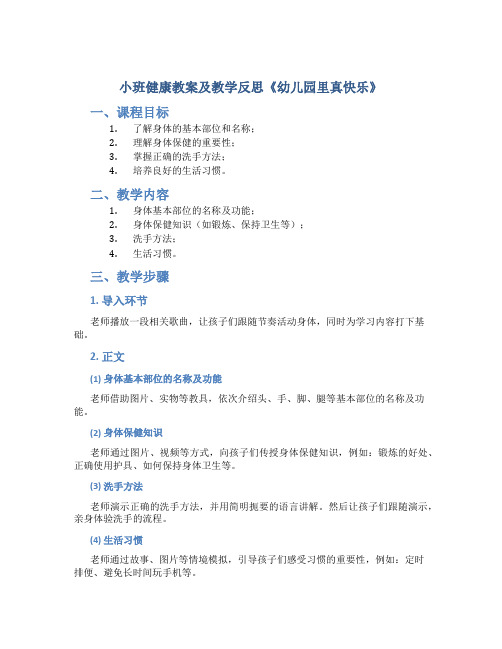 小班健康教案及教学反思《幼儿园里真快乐》

一、课程目标

1. 了解身体的基本部位和名称；
2. 理解身体保健的重要性；
3. 掌握正确的洗手方法；
4. 培养良好的生活习惯。

二、教学内容

1. 身体基本部位的名称及功能；
2. 身体保健知识（如锻炼、保持卫生等）；
3. 洗手方法；
4. 生活习惯。

三、教学步骤

1. 导入环节

老师播放一段相关歌曲，让孩子们跟随节奏活动身体，同时为学习内容打下基础。

2. 正文

(1) 身体基本部位的名称及功能

老师借助图片、实物等教具，依次介绍头、手、脚、腿等基本部位的名称及功能。

(2) 身体保健知识

老师通过图片、视频等方式，向孩子们传授身体保健知识，例如：锻炼的好处、正确使用护具、如何保持身体卫生等。

(3) 洗手方法

老师演示正确的洗手方法，并用简明扼要的语言讲解。然后让孩子们跟随演示，亲身体验洗手的流程。

(4) 生活习惯

老师通过故事、图片等情境模拟，引导孩子们感受习惯的重要性，例如：定时排便、避免长时间玩手机等。